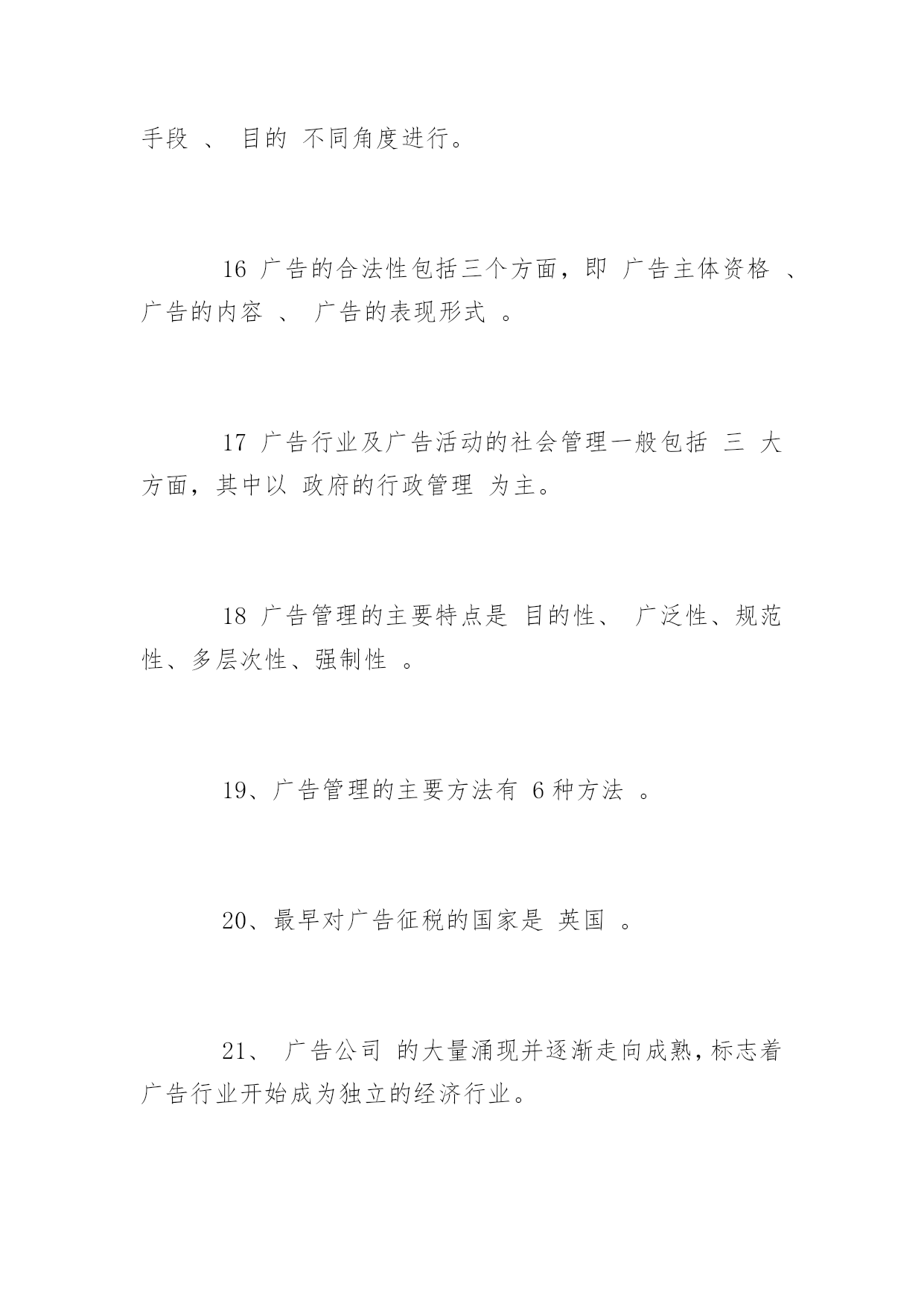 手段 、 目的 不同角度进行。

16 广告的合法性包括三个方面，即 广告主体资格 、广告的内容 、 广告的表现形式 。

17 广告行业及广告活动的社会管理一般包括 三 大方面，其中以 政府的行政管理 为主。

18 广告管理的主要特点是 目的性、 广泛性、规范性、多层次性、强制性 。

19、广告管理的主要方法有 6 种方法 。

20、最早对广告征税的国家是 英国 。

21、 广告公司 的大量涌现并逐渐走向成熟，标志着广告行业开始成为独立的经济行业。